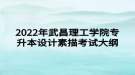 2022年武昌理工学院专升本设计素描考试大纲